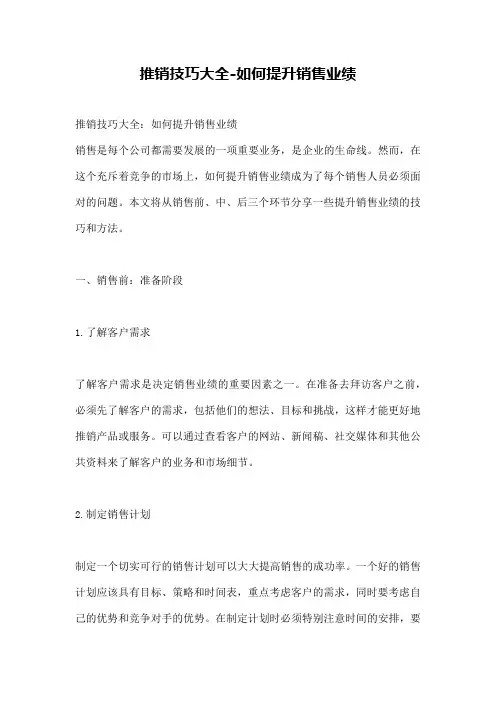 推销技巧大全-如何提升销售业绩

推销技巧大全：如何提升销售业绩
销售是每个公司都需要发展的一项重要业务，是企业的生命线。然而，在这个充斥着竞争的市场上，如何提升销售业绩成为了每个销售人员必须面对的问题。本文将从销售前、中、后三个环节分享一些提升销售业绩的技巧和方法。

一、销售前：准备阶段

1.了解客户需求

了解客户需求是决定销售业绩的重要因素之一。在准备去拜访客户之前，必须先了解客户的需求，包括他们的想法、目标和挑战，这样才能更好地推销产品或服务。可以通过查看客户的网站、新闻稿、社交媒体和其他公共资料来了解客户的业务和市场细节。

2.制定销售计划

制定一个切实可行的销售计划可以大大提高销售的成功率。一个好的销售计划应该具有目标、策略和时间表，重点考虑客户的需求，同时要考虑自己的优势和竞争对手的优势。在制定计划时必须特别注意时间的安排，要